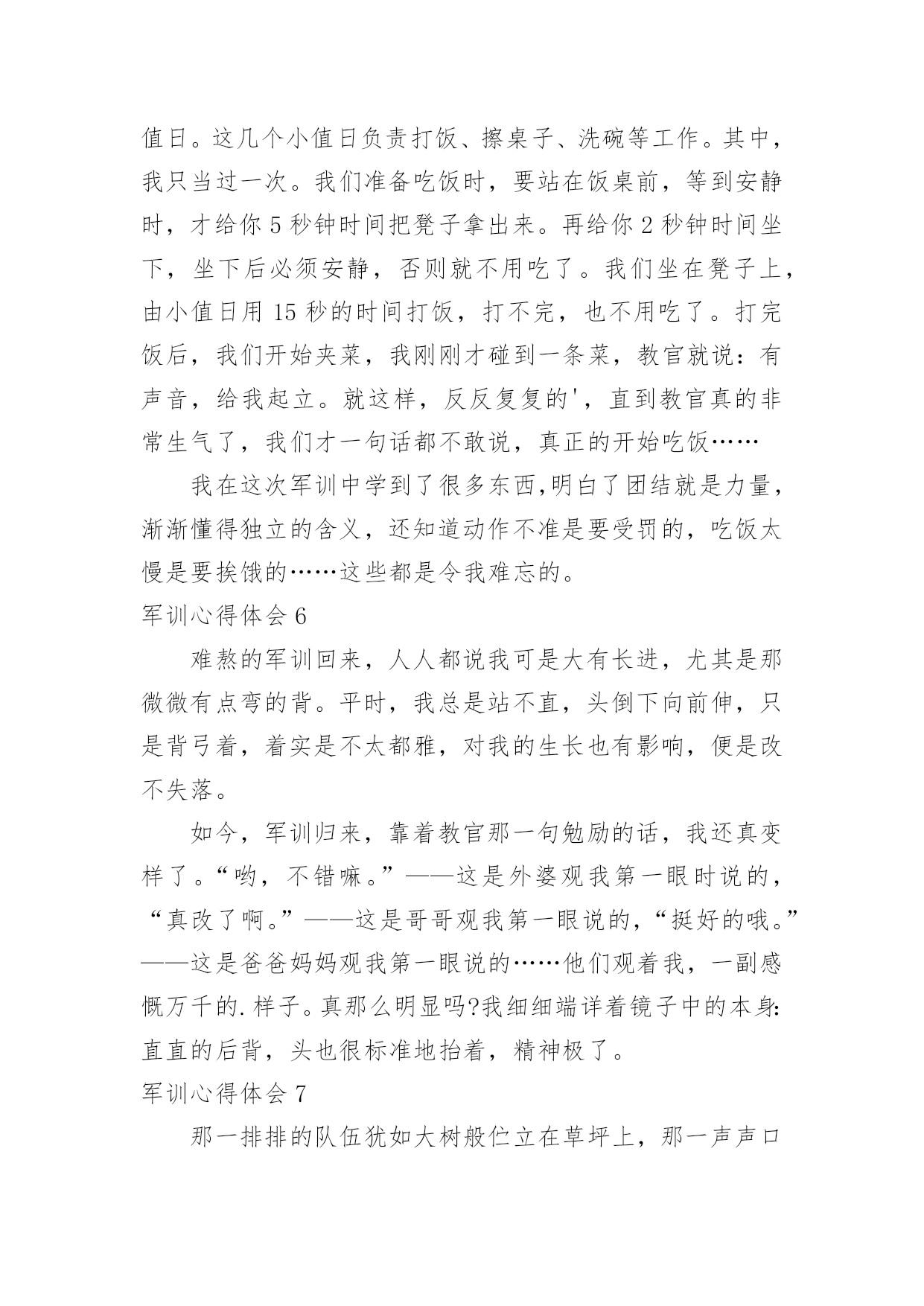 值日。这几个小值日负责打饭、擦桌子、洗碗等工作。其中，我只当过一次。我们准备吃饭时，要站在饭桌前，等到安静时，才给你 5 秒钟时间把凳子拿出来。再给你 2 秒钟时间坐下，坐下后必须安静，否则就不用吃了。我们坐在凳子上，由小值日用 15 秒的时间打饭，打不完，也不用吃了。打完饭后，我们开始夹菜，我刚刚才碰到一条菜，教官就说：有声音，给我起立。就这样，反反复复的'，直到教官真的非常生气了，我们才一句话都不敢说，真正的开始吃饭……

我在这次军训中学到了很多东西,明白了团结就是力量，渐渐懂得独立的含义，还知道动作不准是要受罚的，吃饭太慢是要挨饿的……这些都是令我难忘的。

军训心得体会 6

难熬的军训回来，人人都说我可是大有长进，尤其是那微微有点弯的背。平时，我总是站不直，头倒下向前伸，只是背弓着，着实是不太都雅，对我的生长也有影响，便是改不失落。

如今，军训归来，靠着教官那一句勉励的话，我还真变样了。“哟，不错嘛。”——这是外婆观我第一眼时说的，“真改了啊。”——这是哥哥观我第一眼说的,“挺好的哦。”——这是爸爸妈妈观我第一眼说的……他们观着我，一副感慨万千的.样子。真那么明显吗?我细细端详着镜子中的本身:直直的后背，头也很标准地抬着，精神极了。

军训心得体会 7

那一排排的队伍犹如大树般伫立在草坪上，那一声声口